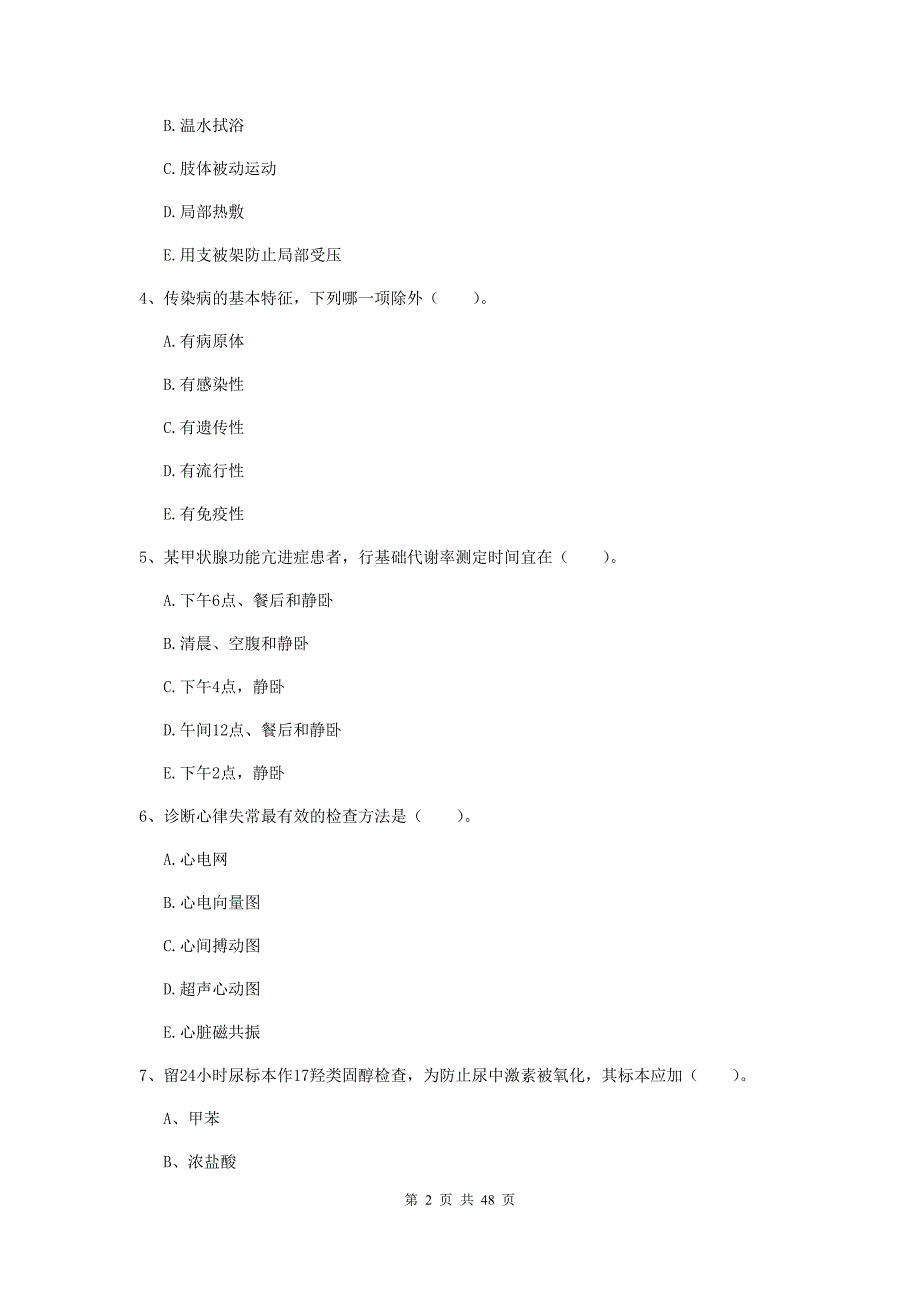 B. 温水拭浴

C. 肢体被动运动

D. 局部热敷

E. 用支被架防止局部受压

4、传染病的基本特征，下列哪一项除外（　　）。

A. 有病原体

B. 有感染性

C. 有遗传性

D. 有流行性

E. 有免疫性

5、某甲状腺功能亢进症患者，行基础代谢率测定时间宜在（　　）。

A. 下午6点、餐后和静卧

B. 清晨、空腹和静卧

C. 下午4点，静卧

D. 午间12点、餐后和静卧

E. 下午2点，静卧

6、诊断心律失常最有效的检查方法是（　　）。

A. 心电网

B. 心电向量图

C. 心间搏动图

D. 超声心动图

E. 心脏磁共振

7、留24小时尿标本作17羟类固醇检查，为防止尿中激素被氧化，其标本应加（　　）。

A、甲苯

B、浓盐酸

第 2 页 共 48 页